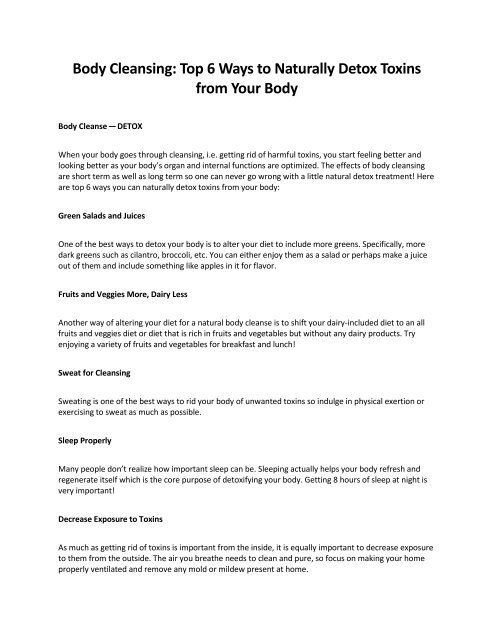 Body Cleansing: Top 6 Ways to Naturally Detox Toxins from Your Body

Body Cleanse — DETOX

When your body goes through cleansing, i.e. getting rid of harmful toxins, you start feeling better and looking better as your body's organ and internal functions are optimized. The effects of body cleansing are short term as well as long term so one can never go wrong with a little natural detox treatment! Here are top 6 ways you can naturally detox toxins from your body:

Green Salads and Juices

One of the best ways to detox your body is to alter your diet to include more greens. Specifically, more dark greens such as cilantro, broccoli, etc. You can either enjoy them as a salad or perhaps make a juice out of them and include something like apples in it for flavor.

Fruits and Veggies More, Dairy Less

Another way of altering your diet for a natural body cleanse is to shift your dairy-included diet to an all fruits and veggies diet or diet that is rich in fruits and vegetables but without any dairy products. Try enjoying a variety of fruits and vegetables for breakfast and lunch!

Sweat for Cleansing

Sweating is one of the best ways to rid your body of unwanted toxins so indulge in physical exertion or exercising to sweat as much as possible.

Sleep Properly

Many people don't realize how important sleep can be. Sleeping actually helps your body refresh and regenerate itself which is the core purpose of detoxifying your body. Getting 8 hours of sleep at night is very important!

Decrease Exposure to Toxins

As much as getting rid of toxins is important from the inside, it is equally important to decrease exposure to them from the outside. The air you breathe needs to clean and pure, so focus on making your home properly ventilated and remove any mold or mildew present at home.